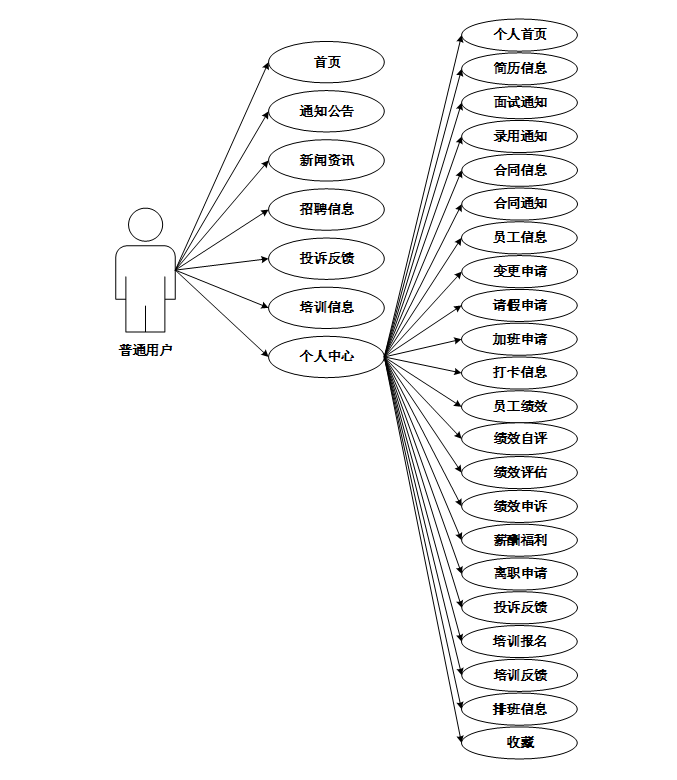 普通用户

首页
通知公告
新闻资讯
招聘信息
投诉反馈
培训信息
个人中心

个人首页
简历信息
面试通知
录用通知
合同信息
合同通知
员工信息
变更申请
请假申请
加班申请
打卡信息
员工绩效
绩效自评
绩效评估
绩效申诉
薪酬福利
离职申请
投诉反馈
培训报名
培训反馈
排班信息
收藏